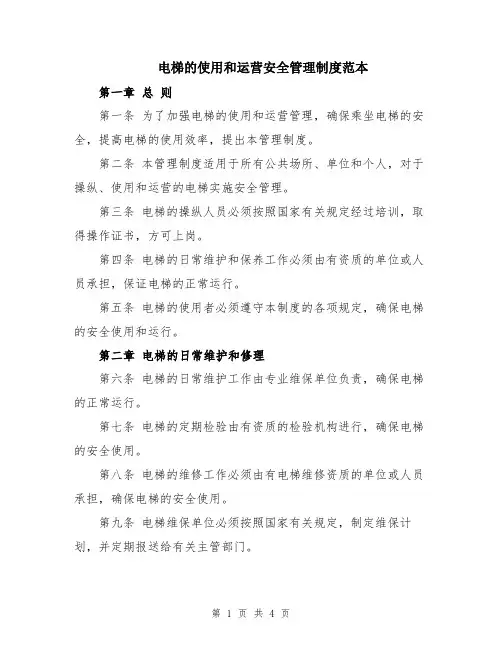 电梯的使用和运营安全管理制度范本

第一章 总 则

第一条 为了加强电梯的使用和运营管理，确保乘坐电梯的安全，提高电梯的使用效率，提出本管理制度。

第二条 本管理制度适用于所有公共场所、单位和个人，对于操纵、使用和运营的电梯实施安全管理。

第三条 电梯的操纵人员必须按照国家有关规定经过培训，取得操作证书，方可上岗。

第四条 电梯的日常维护和保养工作必须由有资质的单位或人员承担，保证电梯的正常运行。

第五条 电梯的使用者必须遵守本制度的各项规定，确保电梯的安全使用和运行。

第二章 电梯的日常维护和修理

第六条 电梯的日常维护工作由专业维保单位负责，确保电梯的正常运行。

第七条 电梯的定期检验由有资质的检验机构进行，确保电梯的安全使用。

第八条 电梯的维修工作必须由有电梯维修资质的单位或人员承担，确保电梯的安全使用。

第九条 电梯维保单位必须按照国家有关规定，制定维保计划，并定期报送给有关主管部门。

第 1 页 共 4 页